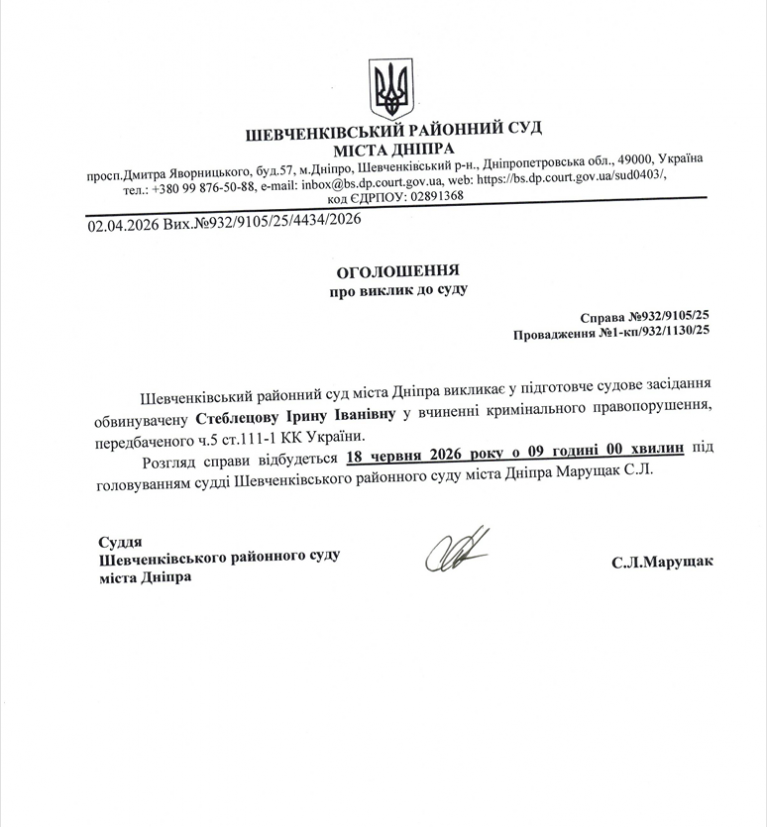 ШЕВЧЕНКІВСЬКИЙ РАЙОННИЙ СУД
МІСТА ДНІПРА
просп.Дмитра Яворницького, буд.57, м.Дніпро, Шевченківський р-н., Дніпропетровська обл., 49000, Україна
тел.: +380 99 876-50-88, e-mail: inbox@bs.dp.court.gov.ua, web: https://bs.dp.court.gov.ua/sud0403/,
код ЄДРПОУ: 02891368

02.04.2026 Вих.№932/9105/25/4434/2026

ОГОЛОШЕННЯ
про виклик до суду

Справа №932/9105/25
Провадження №1-кп/932/1130/25

Шевченківський районний суд міста Дніпра викликає у підготовче судове засідання обвинувачену Стеблецову Ірину Іванівну у вчиненні кримінального правопорушення, передбаченого ч.5 ст.111-1 КК України.

Розгляд справи відбудеться 18 червня 2026 року о 09 годині 00 хвилин під головуванням судді Шевченківського районного суду міста Дніпра Марущак С.Л.

Суддя
Шевченківського районного суду
міста Дніпра

С.Л.Марущак